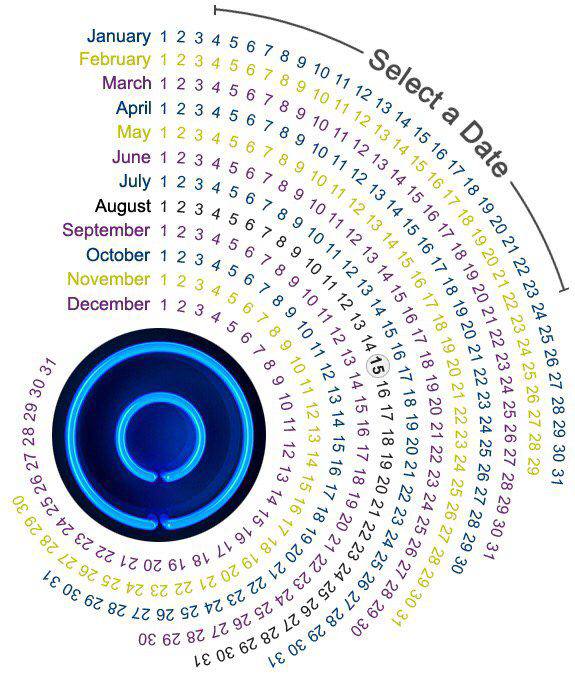 Select a Date

January 1 2 3 4 5 6 7 8 9 10 11 12 13 14 15 16 17 18 19 20 21 22 23 24 25 26 27 28 29 30 31
February 1 2 3 4 5 6 7 8 9 10 11 12 13 14 15 16 17 18 19 20 21 22 23 24 25 26 27 28 29
March 1 2 3 4 5 6 7 8 9 10 11 12 13 14 15 16 17 18 19 20 21 22 23 24 25 26 27 28 29 30 31
April 1 2 3 4 5 6 7 8 9 10 11 12 13 14 15 16 17 18 19 20 21 22 23 24 25 26 27 28 29 30
May 1 2 3 4 5 6 7 8 9 10 11 12 13 14 15 16 17 18 19 20 21 22 23 24 25 26 27 28 29 30 31
June 1 2 3 4 5 6 7 8 9 10 11 12 13 14 15 16 17 18 19 20 21 22 23 24 25 26 27 28 29 30
July 1 2 3 4 5 6 7 8 9 10 11 12 13 14 15 16 17 18 19 20 21 22 23 24 25 26 27 28 29 30 31
August 1 2 3 4 5 6 7 8 9 10 11 12 13 14 15 16 17 18 19 20 21 22 23 24 25 26 27 28 29 30 31
September 1 2 3 4 5 6 7 8 9 10 11 12 13 14 15 16 17 18 19 20 21 22 23 24 25 26 27 28 29 30
October 1 2 3 4 5 6 7 8 9 10 11 12 13 14 15 16 17 18 19 20 21 22 23 24 25 26 27 28 29 30 31
November 1 2 3 4 5 6 7 8 9 10 11 12 13 14 15 16 17 18 19 20 21 22 23 24 25 26 27 28 29 30
December 1 2 3 4 5 6 7 8 9 10 11 12 13 14 15 16 17 18 19 20 21 22 23 24 25 26 27 28 29 30 31